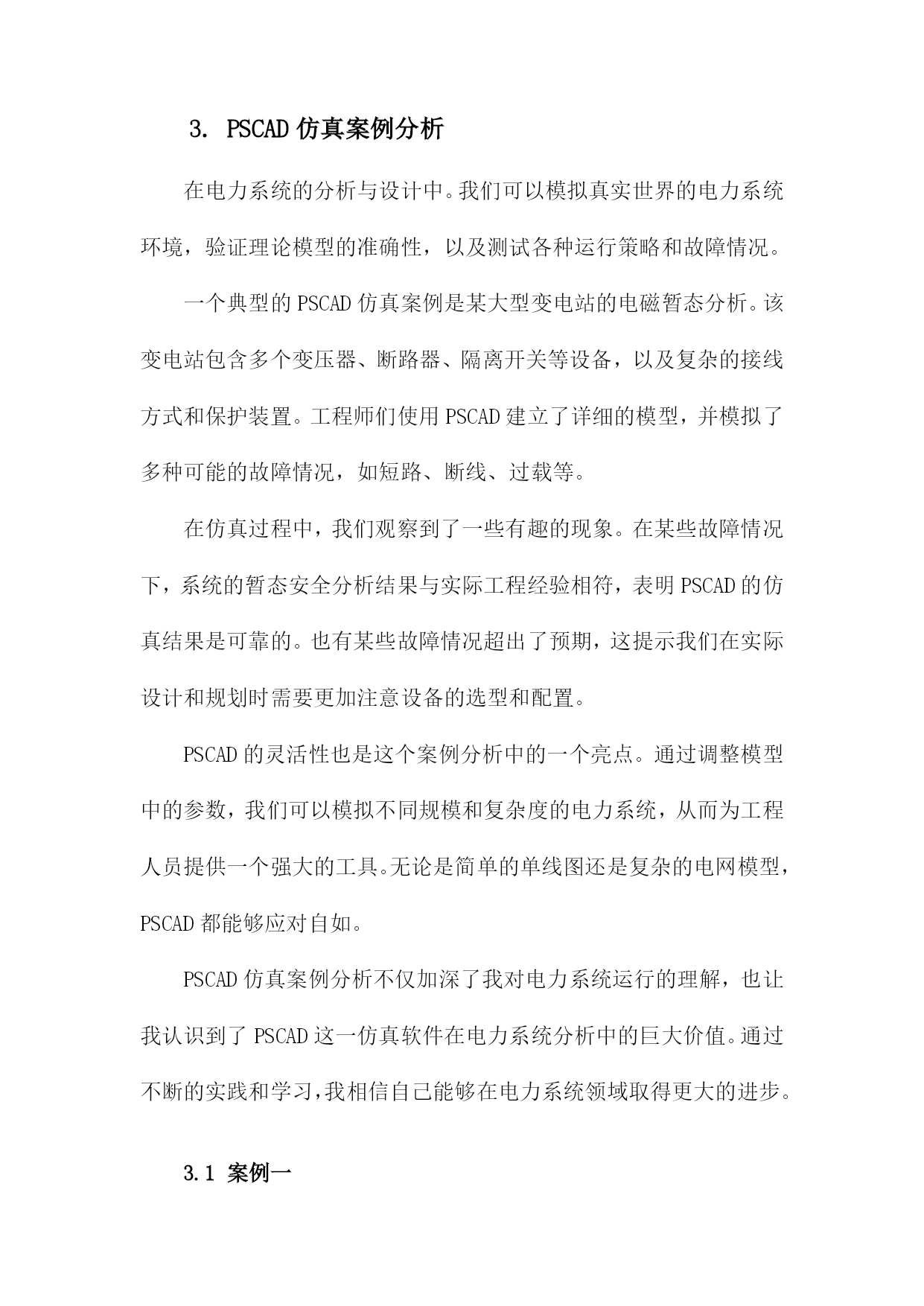 3. PSCAD 仿真案例分析

在电力系统的分析与设计中。我们可以模拟真实世界的电力系统环境，验证理论模型的准确性，以及测试各种运行策略和故障情况。

一个典型的 PSCAD 仿真案例是某大型变电站的电磁暂态分析。该变电站包含多个变压器、断路器、隔离开关等设备，以及复杂的接线方式和保护装置。工程师们使用 PSCAD 建立了详细的模型，并模拟了多种可能的故障情况，如短路、断线、过载等。

在仿真过程中，我们观察到了一些有趣的现象。在某些故障情况下，系统的暂态安全分析结果与实际工程经验相符，表明 PSCAD 的仿真结果是可靠的。也有某些故障情况超出了预期，这提示我们在实际设计和规划时需要更加注意设备的选型和配置。

PSCAD 的灵活性也是这个案例分析中的一个亮点。通过调整模型中的参数，我们可以模拟不同规模和复杂度的电力系统，从而为工程人员提供一个强大的工具。无论是简单的单线图还是复杂的电网模型，PSCAD 都能够应对自如。

PSCAD 仿真案例分析不仅加深了我对电力系统运行的理解，也让我认识到了 PSCAD 这一仿真软件在电力系统分析中的巨大价值。通过不断的实践和学习，我相信自己能够在电力系统领域取得更大的进步。

3.1 案例一